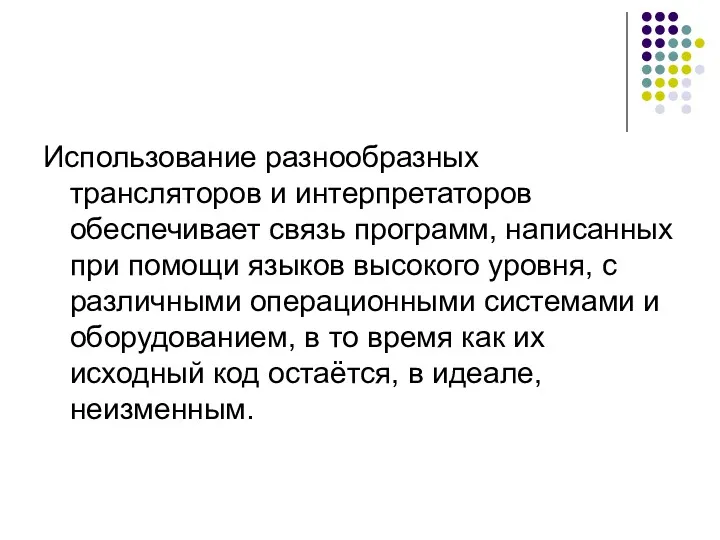 Использование разнообразных трансляторов и интерпретаторов обеспечивает связь программ, написанных при помощи языков высокого уровня, с различными операционными системами и оборудованием, в то время как их исходный код остаётся, в идеале, неизменным.